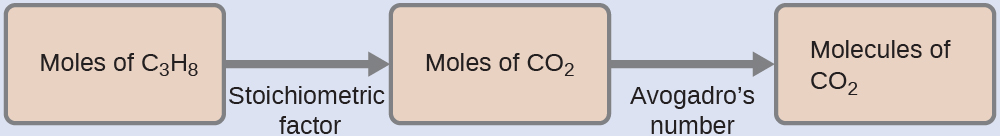 Moles of $C_3H_8$

Stoichiometric factor

Moles of $CO_2$

Avogadro's number

Molecules of $CO_2$